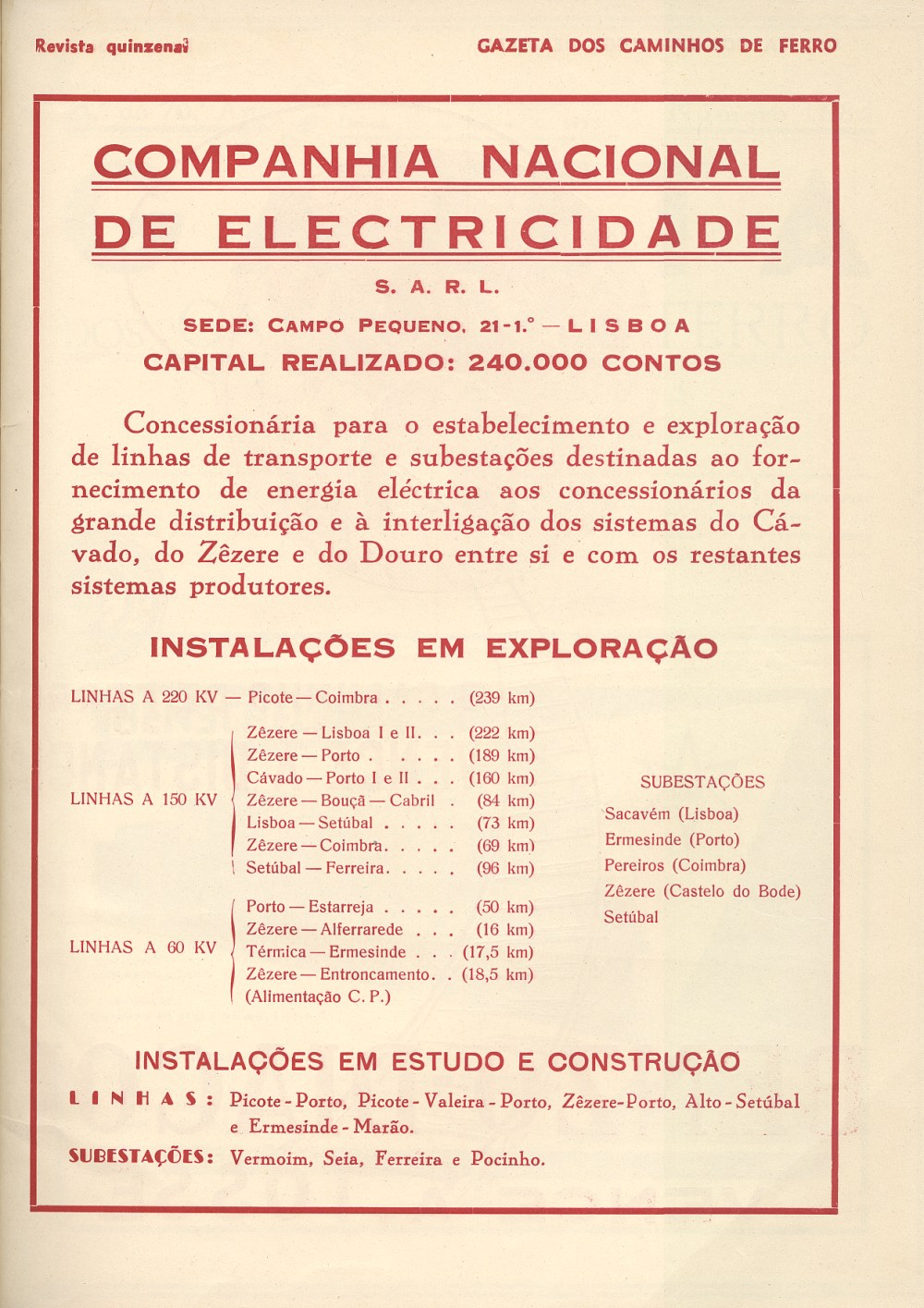 Revista quinzenal

GAZETA DOS CAMINHOS DE FERRO

COMPANHIA NACIONAL DE ELECTRICIDADE

S. A. R. L.

SEDE: CAMPO PEQUENO, 21-1.º — LISBOA

CAPITAL REALIZADO: 240.000 CONTOS

Concessionária para o estabelecimento e exploração de linhas de transporte e subestações destinadas ao fornecimento de energia eléctrica aos concessionários da grande distribuição e à interligação dos sistemas do Cávado, do Zêzere e do Douro entre si e com os restantes sistemas produtores.

INSTALAÇÕES EM EXPLORAÇÃO

LINHAS A 220 KV — Picote — Coimbra . . . . . (239 km)

LINHAS A 150 KV
Zêzere — Lisboa I e II. . . (222 km)
Zêzere — Porto . . . . . (189 km)
Cávado — Porto I e II . . . (160 km)
Zêzere — Bouçã — Cabril . (84 km)
Lisboa — Setúbal . . . . . (73 km)
Zêzere — Coimbra. . . . . (69 km)
Setúbal — Ferreira. . . . . (96 km)

LINHAS A 60 KV
Porto — Estarreja . . . . . (50 km)
Zêzere — Alferrarede . . . (16 km)
Térmica — Ermesinde . . . (17,5 km)
Zêzere — Entroncamento. . (18,5 km)
(Alimentação C. P.)

SUBESTAÇÕES
Sacavém (Lisboa)
Ermesinde (Porto)
Pereiros (Coimbra)
Zêzere (Castelo do Bode)
Setúbal

INSTALAÇÕES EM ESTUDO E CONSTRUÇÃO

LINHAS: Picote - Porto, Picote - Valeira - Porto, Zêzere-Porto, Alto - Setúbal e Ermesinde - Marão.

SUBESTAÇÕES: Vermoim, Seia, Ferreira e Pocinho.